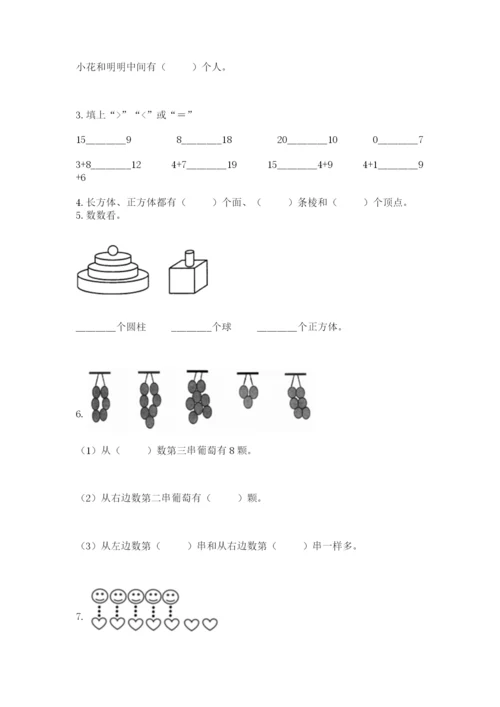 小花和明明中间有（　　）个人。

3. 填上“>”“<”或“＝”

15________9　　8________18　　20________10　　0________7

3+8________12　　4+7________19　　15________4+9　　4+1________9+6

4. 长方体、正方体都有（　　）个面、（　　）条棱和（　　）个顶点。

5. 数数看。

________个圆柱　　________个球　　________个正方体。

6.

（1）从（　　）数第三串葡萄有 8 颗。

（2）从右边数第二串葡萄有（　　）颗。

（3）从左边数第（　　）串和从右边数第（　　）串一样多。

7.